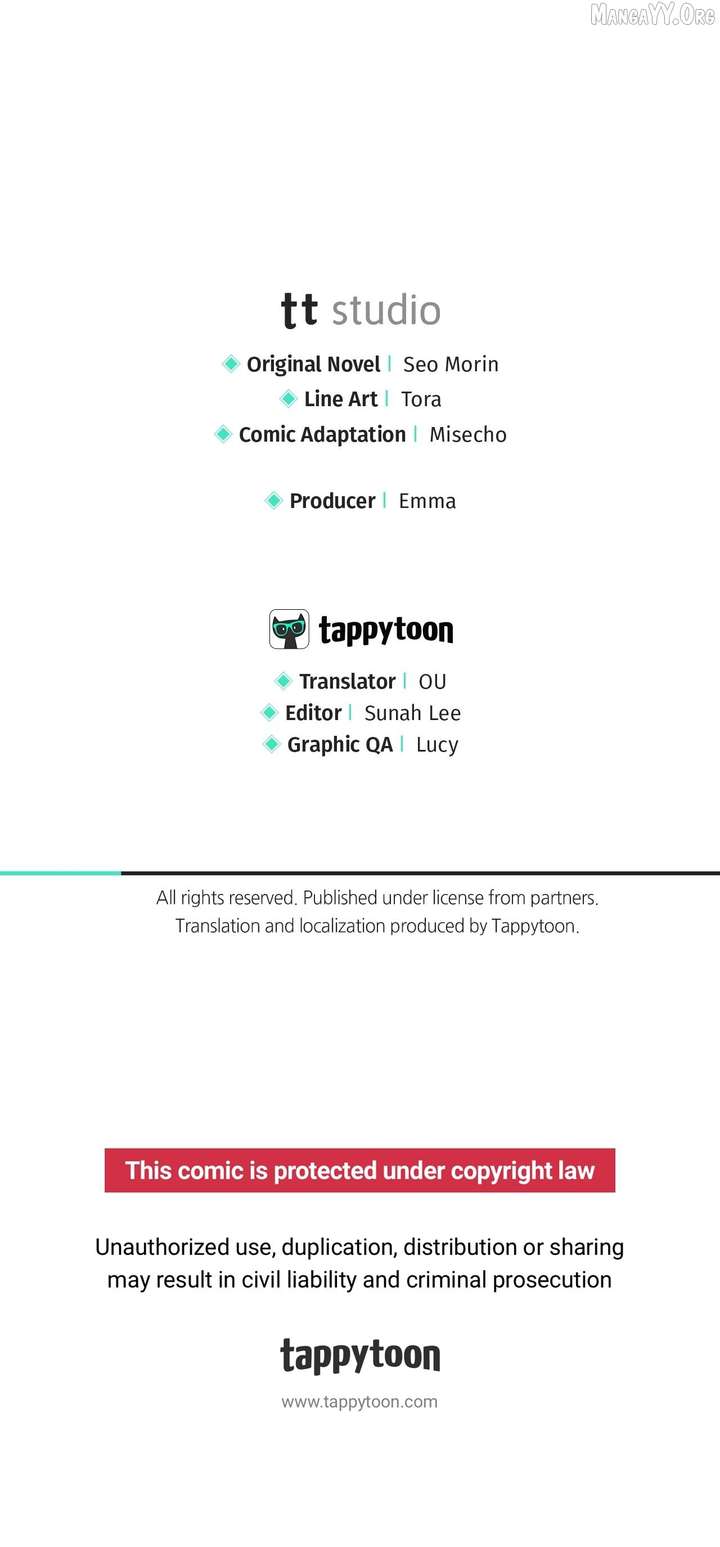 MangaYY.Org

tt studio

Original Novel | Seo Morin
Line Art | Tora
Comic Adaptation | Misecho

Producer | Emma

tappytoon

Translator | OU
Editor | Sunah Lee
Graphic QA | Lucy

All rights reserved. Published under license from partners.
Translation and localization produced by Tappytoon.

This comic is protected under copyright law

Unauthorized use, duplication, distribution or sharing may result in civil liability and criminal prosecution

tappytoon

www.tappytoon.com